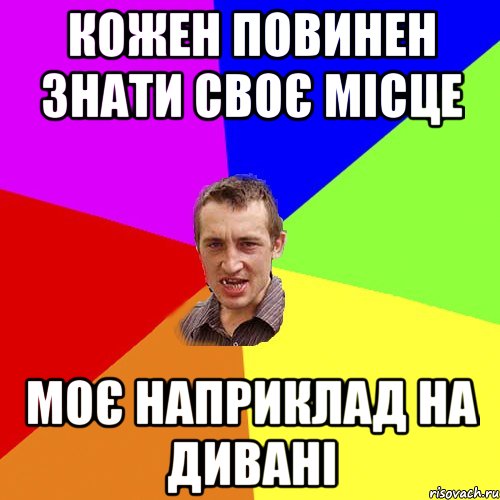 КОЖЕН ПОВИНЕН ЗНАТИ СВОЄ МІСЦЕ

МОЄ НАПРИКЛАД НА ДИВАНІ

risovach.ru